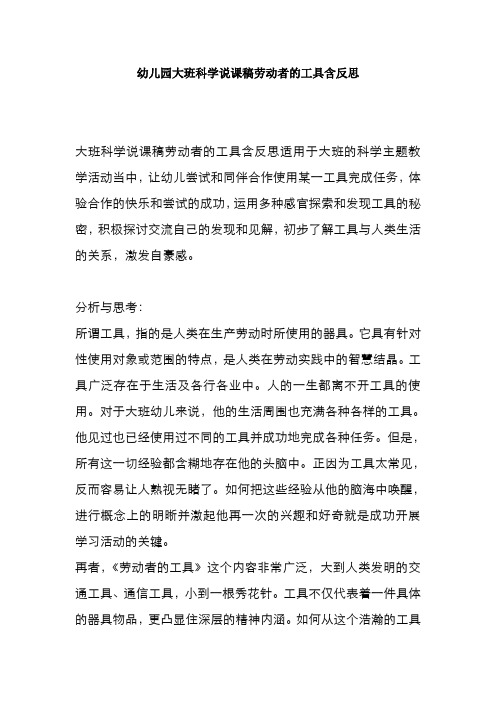 幼儿园大班科学说课稿劳动者的工具含反思

大班科学说课稿劳动者的工具含反思适用于大班的科学主题教学活动当中，让幼儿尝试和同伴合作使用某一工具完成任务，体验合作的快乐和尝试的成功，运用多种感官探索和发现工具的秘密，积极探讨交流自己的发现和见解，初步了解工具与人类生活的关系，激发自豪感。

分析与思考：
所谓工具，指的是人类在生产劳动时所使用的器具。它具有针对性使用对象或范围的特点，是人类在劳动实践中的智慧结晶。工具广泛存在于生活及各行各业中。人的一生都离不开工具的使用。对于大班幼儿来说，他的生活周围也充满各种各样的工具。他见过也已经使用过不同的工具并成功地完成各种任务。但是，所有这一切经验都含糊地存在他的头脑中。正因为工具太常见，反而容易让人熟视无睹了。如何把这些经验从他的脑海中唤醒，进行概念上的明晰并激起他再一次的兴趣和好奇就是成功开展学习活动的关键。
再者，《劳动者的工具》这个内容非常广泛，大到人类发明的交通工具、通信工具，小到一根秀花针。工具不仅代表着一件具体的器具物品，更凸显住深层的精神内涵。如何从这个浩瀚的工具